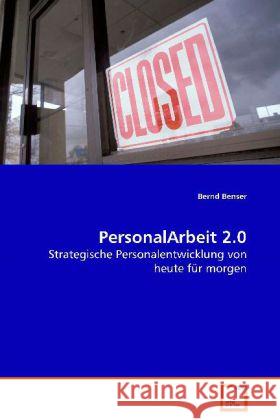 CLOSED

Bernd Benser

PersonalArbeit 2.0

Strategische Personalentwicklung von heute für morgen

Kraina Książek